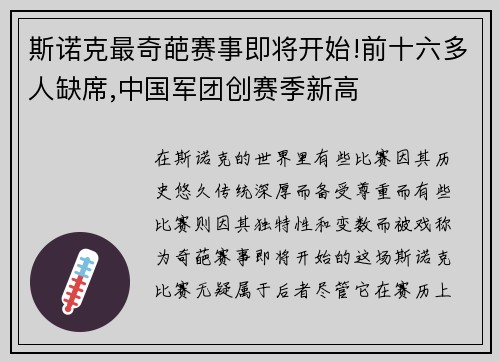 斯诺克最奇葩赛事即将开始!前十六多人缺席,中国军团创赛季新高

在斯诺克的世界里有些比赛因其历史悠久传统深厚而备受尊重而有些比赛则因其独特性和变数而被戏称为奇葩赛事即将开始的这场斯诺克比赛无疑属于后者尽管它在赛历上